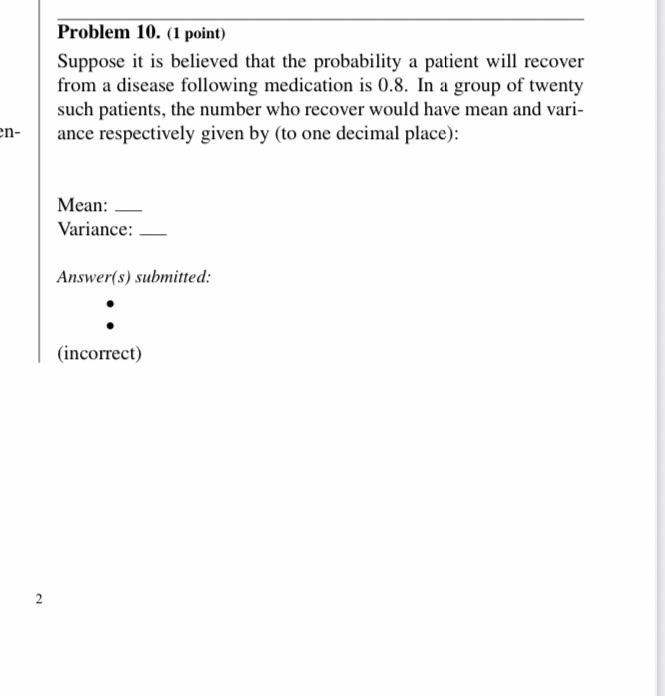 en-

**Problem 10.** (1 point)

Suppose it is believed that the probability a patient will recover from a disease following medication is 0.8. In a group of twenty such patients, the number who recover would have mean and variance respectively given by (to one decimal place):

Mean: ___
Variance: ___

*Answer(s) submitted:*
•
•

(incorrect)

2